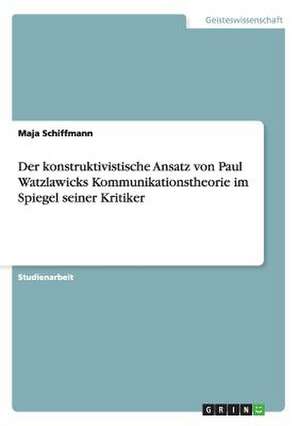 Geisteswissenschaft

Maja Schiffmann

Der konstruktivistische Ansatz von Paul Watzlawicks Kommunikationstheorie im Spiegel seiner Kritiker

Studienarbeit

GRIN